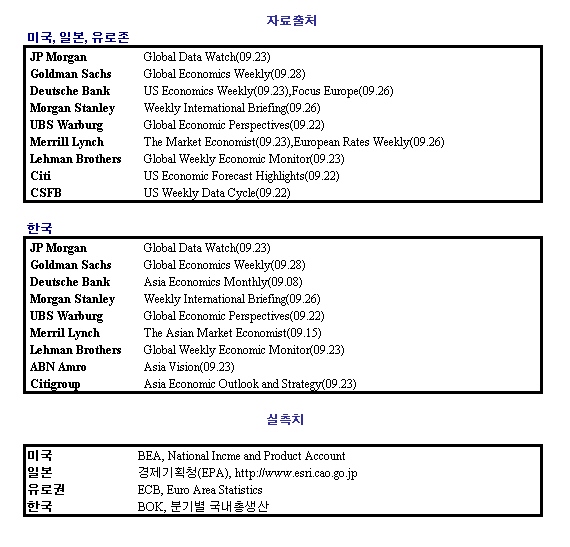 자료출처

미국, 일본, 유로존

| | |
|---|---|
| JP Morgan | Global Data Watch(09.23) |
| Goldman Sachs | Global Economics Weekly(09.28) |
| Deutsche Bank | US Economics Weekly(09.23),Focus Europe(09.26) |
| Morgan Stanley | Weekly International Briefing(09.26) |
| UBS Warburg | Global Economic Perspectives(09.22) |
| Merrill Lynch | The Market Economist(09.23),European Rates Weekly(09.26) |
| Lehman Brothers | Global Weekly Economic Monitor(09.23) |
| Citi | US Economic Forecast Highlights(09.22) |
| CSFB | US Weekly Data Cycle(09.22) |

한국

| | |
|---|---|
| JP Morgan | Global Data Watch(09.23) |
| Goldman Sachs | Global Economics Weekly(09.28) |
| Deutsche Bank | Asia Economics Monthly(09.08) |
| Morgan Stanley | Weekly International Briefing(09.26) |
| UBS Warburg | Global Economic Perspectives(09.22) |
| Merril Lynch | The Asian Market Economist(09.15) |
| Lehman Brothers | Global Weekly Economic Monitor(09.23) |
| ABN Amro | Asia Vision(09.23) |
| Citigroup | Asia Economic Outlook and Strategy(09.23) |

실측치

| | |
|---|---|
| 미국 | BEA, National Incme and Product Account |
| 일본 | 경제기획청(EPA), http://www.esri.cao.go.jp |
| 유로권 | ECB, Euro Area Statistics |
| 한국 | BOK, 분기별 국내총생산 |